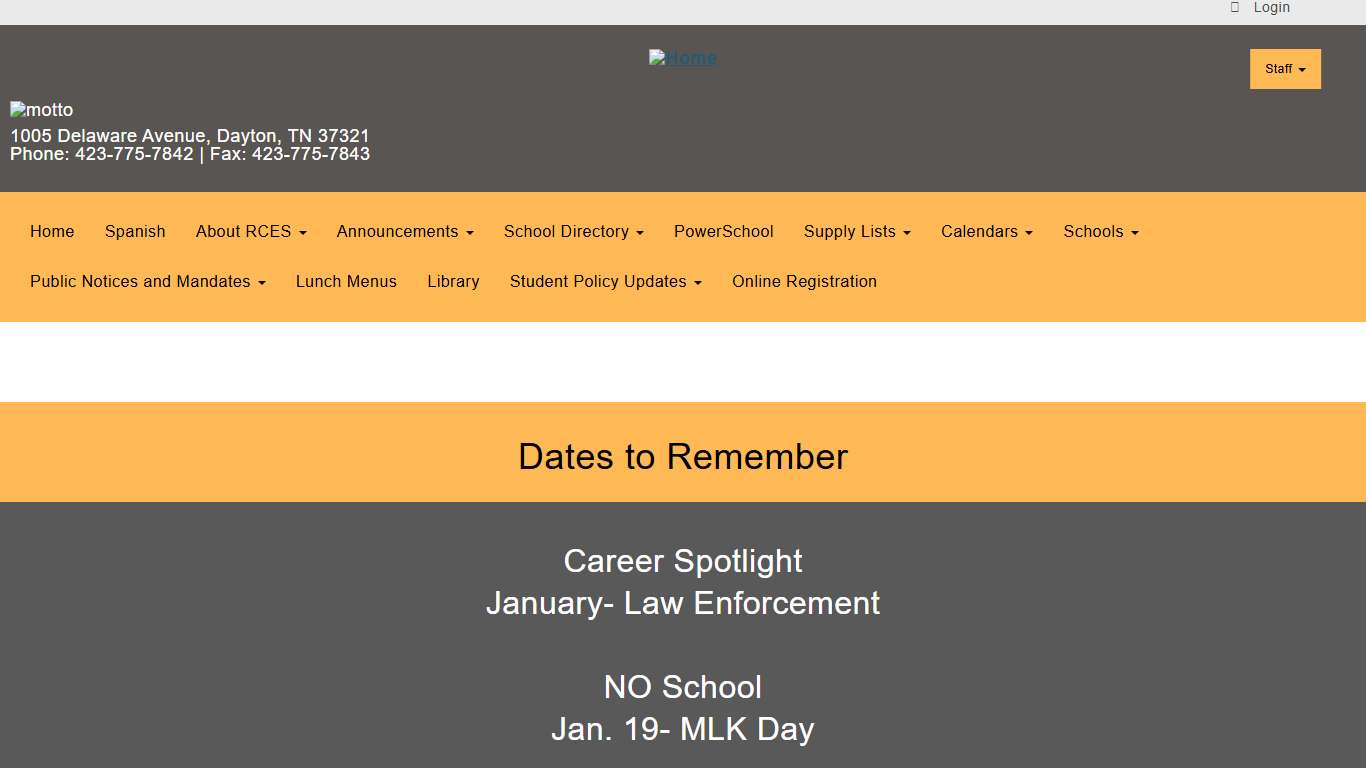 Login

Home

Staff

motto
1005 Delaware Avenue, Dayton, TN 37321
Phone: 423-775-7842 | Fax: 423-775-7843

Home Spanish About RCES Announcements School Directory PowerSchool Supply Lists Calendars Schools Public Notices and Mandates Lunch Menus Library Student Policy Updates Online Registration

Dates to Remember

Career Spotlight
January- Law Enforcement

NO School
Jan. 19- MLK Day